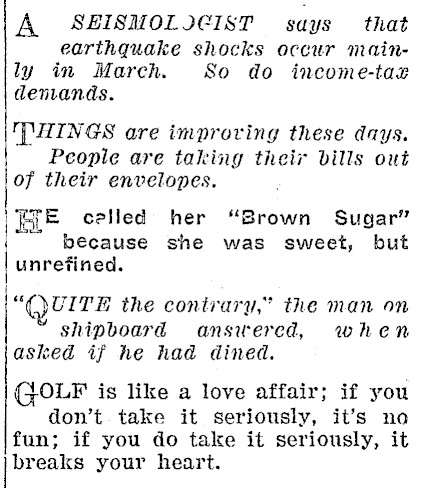 A SEISMOLOGIST says that earthquake shocks occur mainly in March. So do income-tax demands.

THINGS are improving these days. People are taking their bills out of their envelopes.

HE called her "Brown Sugar" because she was sweet, but unrefined.

"QUITE the contrary," the man on shipboard answered, when asked if he had dined.

GOLF is like a love affair; if you don't take it seriously, it's no fun; if you do take it seriously, it breaks your heart.